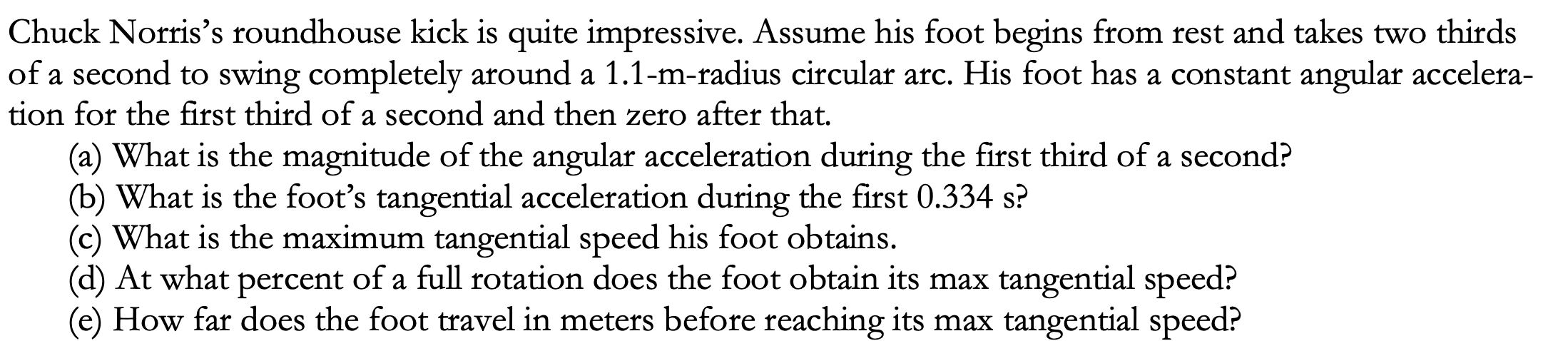 Chuck Norris's roundhouse kick is quite impressive. Assume his foot begins from rest and takes two thirds of a second to swing completely around a 1.1-m-radius circular arc. His foot has a constant angular acceleration for the first third of a second and then zero after that.

(a) What is the magnitude of the angular acceleration during the first third of a second?
(b) What is the foot's tangential acceleration during the first 0.334 s?
(c) What is the maximum tangential speed his foot obtains.
(d) At what percent of a full rotation does the foot obtain its max tangential speed?
(e) How far does the foot travel in meters before reaching its max tangential speed?